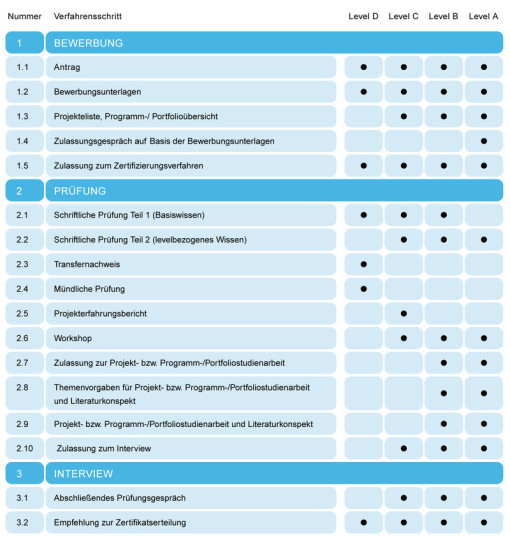 | Nummer | Verfahrensschritt | Level D | Level C | Level B | Level A |
|---|---|---|---|---|---|
| 1 | BEWERBUNG | | | | |
| 1.1 | Antrag | ● | ● | ● | ● |
| 1.2 | Bewerbungsunterlagen | ● | ● | ● | ● |
| 1.3 | Projekteliste, Programm-/ Portfolioübersicht | | ● | ● | ● |
| 1.4 | Zulassungsgespräch auf Basis der Bewerbungsunterlagen | | | | ● |
| 1.5 | Zulassung zum Zertifizierungsverfahren | ● | ● | ● | ● |
| 2 | PRÜFUNG | | | | |
| 2.1 | Schriftliche Prüfung Teil 1 (Basiswissen) | ● | ● | ● | |
| 2.2 | Schriftliche Prüfung Teil 2 (levelbezogenes Wissen) | | ● | ● | ● |
| 2.3 | Transfernachweis | ● | | | |
| 2.4 | Mündliche Prüfung | ● | | | |
| 2.5 | Projekterfahrungsbericht | | ● | | |
| 2.6 | Workshop | | ● | ● | ● |
| 2.7 | Zulassung zur Projekt- bzw. Programm-/Portfoliostudienarbeit | | | ● | ● |
| 2.8 | Themenvorgaben für Projekt- bzw. Programm-/Portfoliostudienarbeit und Literaturkonspekt | | | ● | ● |
| 2.9 | Projekt- bzw. Programm-/Portfoliostudienarbeit und Literaturkonspekt | | | ● | ● |
| 2.10 | Zulassung zum Interview | | ● | ● | ● |
| 3 | INTERVIEW | | | | |
| 3.1 | Abschließendes Prüfungsgespräch | | ● | ● | ● |
| 3.2 | Empfehlung zur Zertifikatserteilung | ● | ● | ● | ● |